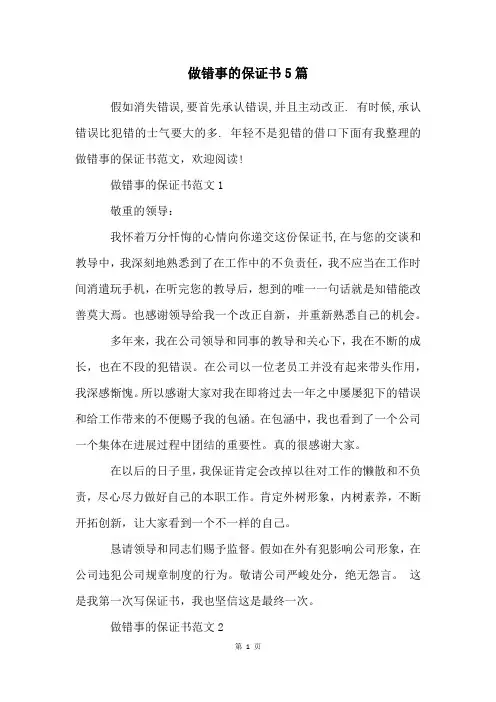 做错事的保证书5篇

假如消失错误,要首先承认错误,并且主动改正. 有时候,承认错误比犯错的士气要大的多. 年轻不是犯错的借口下面有我整理的做错事的保证书范文，欢迎阅读!

做错事的保证书范文1

敬重的领导:

我怀着万分忏悔的心情向你递交这份保证书,在与您的交谈和教导中，我深刻地熟悉到了在工作中的不负责任，我不应当在工作时间消遣玩手机，在听完您的教导后，想到的唯一一句话就是知错能改善莫大焉。也感谢领导给我一个改正自新，并重新熟悉自己的机会。

多年来，我在公司领导和同事的教导和关心下，我在不断的成长，也在不段的犯错误。在公司以一位老员工并没有起来带头作用，我深感惭愧。所以感谢大家对我在即将过去一年之中屡屡犯下的错误和给工作带来的不便赐予我的包涵。在包涵中，我也看到了一个公司一个集体在进展过程中团结的重要性。真的很感谢大家。

在以后的日子里，我保证肯定会改掉以往对工作的懒散和不负责，尽心尽力做好自己的本职工作。肯定外树形象，内树素养，不断开拓创新，让大家看到一个不一样的自己。

恳请领导和同志们赐予监督。假如在外有犯影响公司形象，在公司违犯公司规章制度的行为。敬请公司严峻处分，绝无怨言。 这是我第一次写保证书，我也坚信这是最终一次。

做错事的保证书范文2

第 1 页